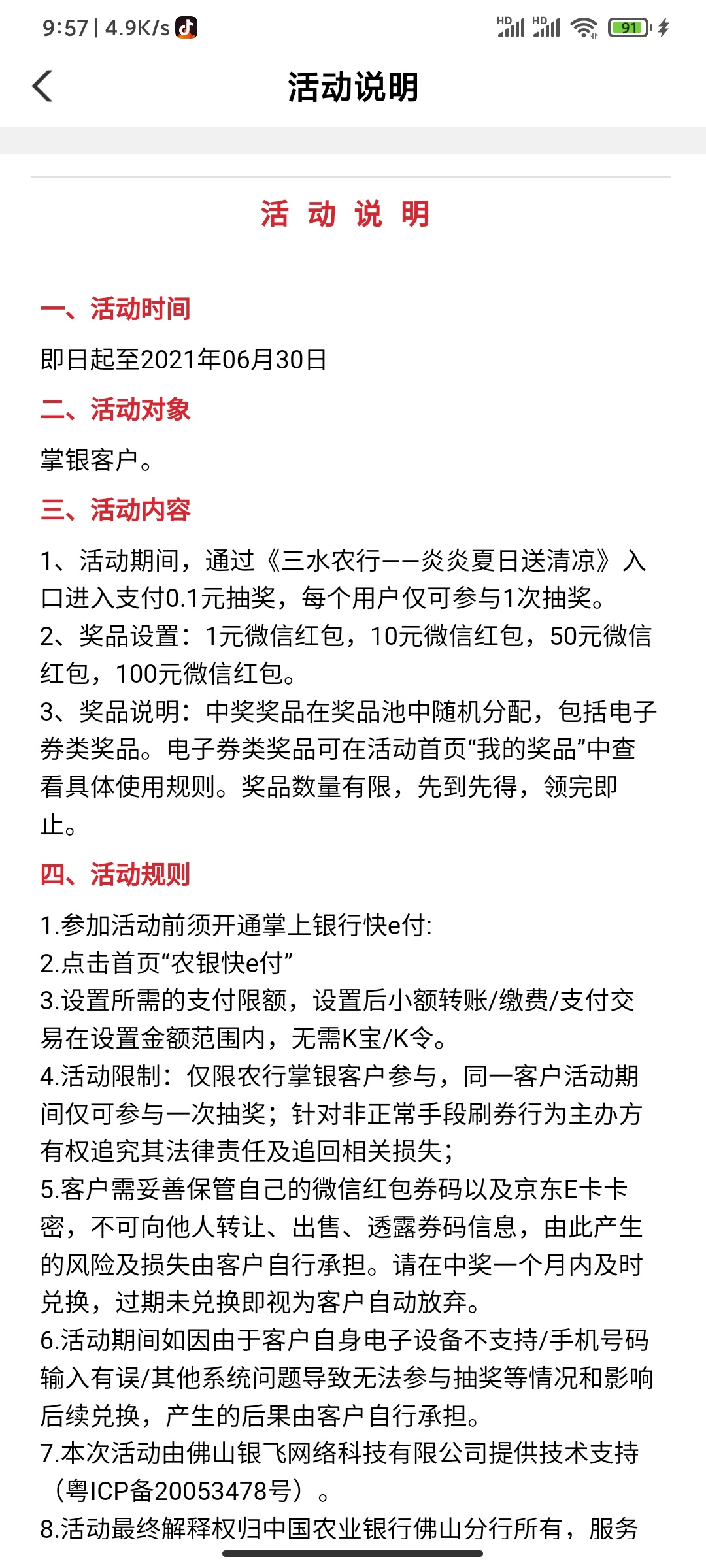 9:57 | 4.9K/s

HD HD 91

活动说明

活 动 说 明

一、活动时间

即日起至2021年06月30日

二、活动对象

掌银客户。

三、活动内容

1、活动期间，通过《三水农行——炎炎夏日送清凉》入口进入支付0.1元抽奖，每个用户仅可参与1次抽奖。
2、奖品设置：1元微信红包，10元微信红包，50元微信红包，100元微信红包。
3、奖品说明：中奖奖品在奖品池中随机分配，包括电子券类奖品。电子券类奖品可在活动首页“我的奖品”中查看具体使用规则。奖品数量有限，先到先得，领完即止。

四、活动规则

1.参加活动前须开通掌上银行快e付:
2.点击首页“农银快e付”
3.设置所需的支付限额，设置后小额转账/缴费/支付交易在设置金额范围内，无需K宝/K令。
4.活动限制：仅限农行掌银客户参与，同一客户活动期间仅可参与一次抽奖；针对非正常手段刷券行为主办方有权追究其法律责任及追回相关损失；
5.客户需妥善保管自己的微信红包券码以及京东E卡卡密，不可向他人转让、出售、透露券码信息，由此产生的风险及损失由客户自行承担。请在中奖一个月内及时兑换，过期未兑换即视为客户自动放弃。
6.活动期间如因由于客户自身电子设备不支持/手机号码输入有误/其他系统问题导致无法参与抽奖等情况和影响后续兑换，产生的后果由客户自行承担。
7.本次活动由佛山银飞网络科技有限公司提供技术支持（粤ICP备20053478号）。
8.活动最终解释权归中国农业银行佛山分行所有，服务